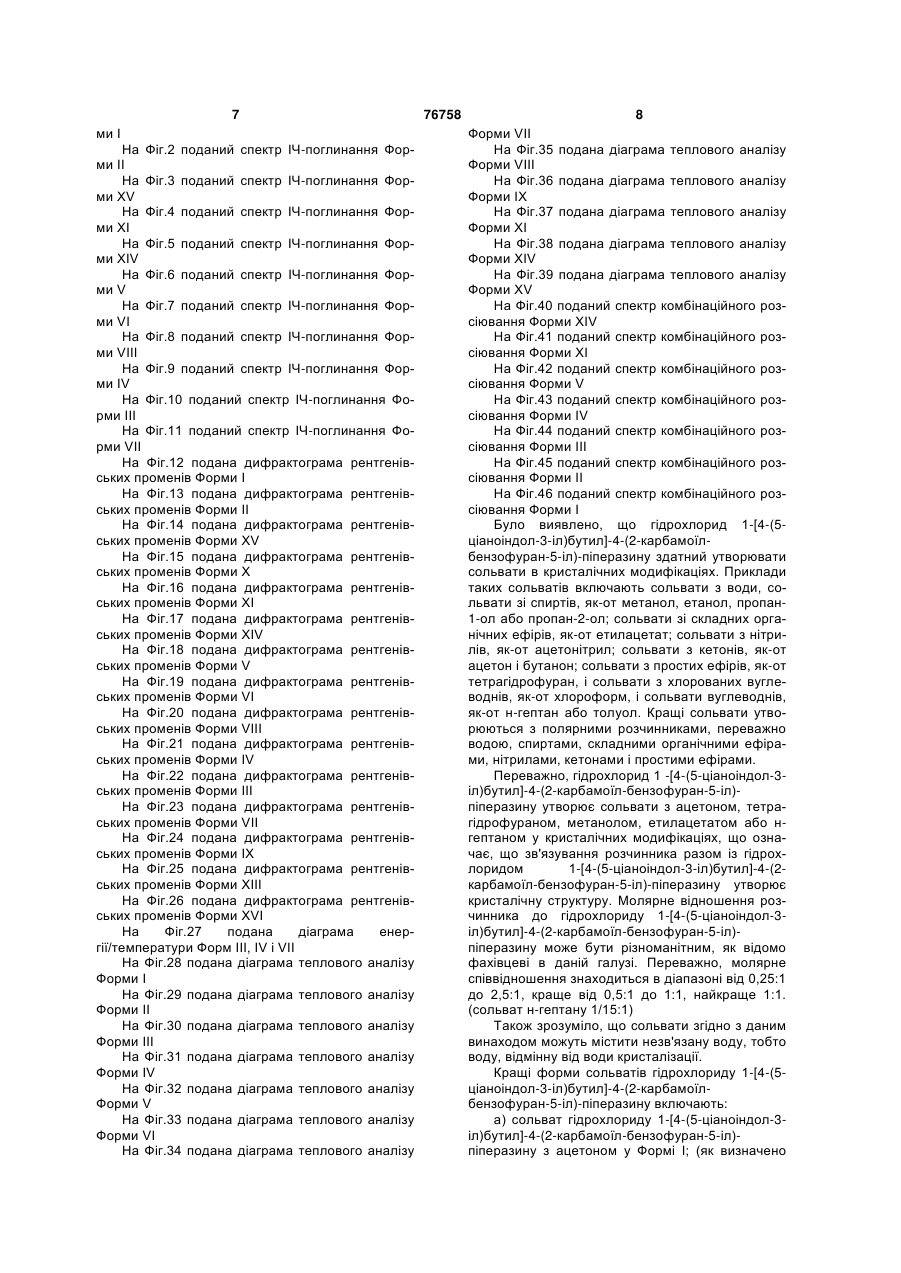 7 76758 8

ми I

На Фіг.2 поданий спектр ІЧ-поглинання Форми II

На Фіг.3 поданий спектр ІЧ-поглинання Форми XV

На Фіг.4 поданий спектр ІЧ-поглинання Форми XI

На Фіг.5 поданий спектр ІЧ-поглинання Форми XIV

На Фіг.6 поданий спектр ІЧ-поглинання Форми V

На Фіг.7 поданий спектр ІЧ-поглинання Форми VI

На Фіг.8 поданий спектр ІЧ-поглинання Форми VIII

На Фіг.9 поданий спектр ІЧ-поглинання Форми IV

На Фіг.10 поданий спектр ІЧ-поглинання Форми III

На Фіг.11 поданий спектр ІЧ-поглинання Форми VII

На Фіг.12 подана дифрактограма рентгенівських променів Форми I

На Фіг.13 подана дифрактограма рентгенівських променів Форми II

На Фіг.14 подана дифрактограма рентгенівських променів Форми XV

На Фіг.15 подана дифрактограма рентгенівських променів Форми X

На Фіг.16 подана дифрактограма рентгенівських променів Форми XI

На Фіг.17 подана дифрактограма рентгенівських променів Форми XIV

На Фіг.18 подана дифрактограма рентгенівських променів Форми V

На Фіг.19 подана дифрактограма рентгенівських променів Форми VI

На Фіг.20 подана дифрактограма рентгенівських променів Форми VIII

На Фіг.21 подана дифрактограма рентгенівських променів Форми IV

На Фіг.22 подана дифрактограма рентгенівських променів Форми III

На Фіг.23 подана дифрактограма рентгенівських променів Форми VII

На Фіг.24 подана дифрактограма рентгенівських променів Форми IX

На Фіг.25 подана дифрактограма рентгенівських променів Форми XIII

На Фіг.26 подана дифрактограма рентгенівських променів Форми XVI

На Фіг.27 подана діаграма енергії/температури Форм III, IV і VII

На Фіг.28 подана діаграма теплового аналізу Форми I

На Фіг.29 подана діаграма теплового аналізу Форми II

На Фіг.30 подана діаграма теплового аналізу Форми III

На Фіг.31 подана діаграма теплового аналізу Форми IV

На Фіг.32 подана діаграма теплового аналізу Форми V

На Фіг.33 подана діаграма теплового аналізу Форми VI

На Фіг.34 подана діаграма теплового аналізу Форми VII

На Фіг.35 подана діаграма теплового аналізу Форми VIII

На Фіг.36 подана діаграма теплового аналізу Форми IX

На Фіг.37 подана діаграма теплового аналізу Форми XI

На Фіг.38 подана діаграма теплового аналізу Форми XIV

На Фіг.39 подана діаграма теплового аналізу Форми XV

На Фіг.40 поданий спектр комбінаційного розсіювання Форми XIV

На Фіг.41 поданий спектр комбінаційного розсіювання Форми XI

На Фіг.42 поданий спектр комбінаційного розсіювання Форми V

На Фіг.43 поданий спектр комбінаційного розсіювання Форми IV

На Фіг.44 поданий спектр комбінаційного розсіювання Форми III

На Фіг.45 поданий спектр комбінаційного розсіювання Форми II

На Фіг.46 поданий спектр комбінаційного розсіювання Форми I

Було виявлено, що гідрохлорид 1-[4-(5-ціаноіндол-3-іл)бутил]-4-(2-карбамоїл-бензофуран-5-іл)-піперазину здатний утворювати сольвати в кристалічних модифікаціях. Приклади таких сольватів включають сольвати з води, сольвати зі спиртів, як-от метанол, етанол, пропан-1-ол або пропан-2-ол; сольвати зі складних органічних ефірів, як-от етилацетат; сольвати з нітрилів, як-от ацетонітрил; сольвати з кетонів, як-от ацетон і бутанон; сольвати з простих ефірів, як-от тетрагідрофуран, і сольвати з хлорованих вуглеводнів, як-от хлороформ, і сольвати вуглеводнів, як-от н-гептан або толуол. Кращі сольвати утворюються з полярними розчинниками, переважно водою, спиртами, складними органічними ефірами, нітрилами, кетонами і простими ефірами.

Переважно, гідрохлорид 1 -[4-(5-ціаноіндол-3-іл)бутил]-4-(2-карбамоїл-бензофуран-5-іл)-піперазину утворює сольвати з ацетоном, тетрагідрофураном, метанолом, етилацетатом або н-гептаном у кристалічних модифікаціях, що означає, що зв'язування розчинника разом із гідрохлоридом 1-[4-(5-ціаноіндол-3-іл)бутил]-4-(2-карбамоїл-бензофуран-5-іл)-піперазину утворює кристалічну структуру. Молярне відношення розчинника до гідрохлориду 1-[4-(5-ціаноіндол-3-іл)бутил]-4-(2-карбамоїл-бензофуран-5-іл)-піперазину може бути різноманітним, як відомо фахівцеві в даній галузі. Переважно, молярне співвідношення знаходиться в діапазоні від 0,25:1 до 2,5:1, краще від 0,5:1 до 1:1, найкраще 1:1. (сольват н-гептану 1/15:1)

Також зрозуміло, що сольвати згідно з даним винаходом можуть містити незв'язану воду, тобто воду, відмінну від води кристалізації.

Кращі форми сольватів гідрохлориду 1-[4-(5-ціаноіндол-3-іл)бутил]-4-(2-карбамоїл-бензофуран-5-іл)-піперазину включають:

а) сольват гідрохлориду 1-[4-(5-ціаноіндол-3-іл)бутил]-4-(2-карбамоїл-бензофуран-5-іл)-піперазину з ацетоном у Формі I; (як визначено